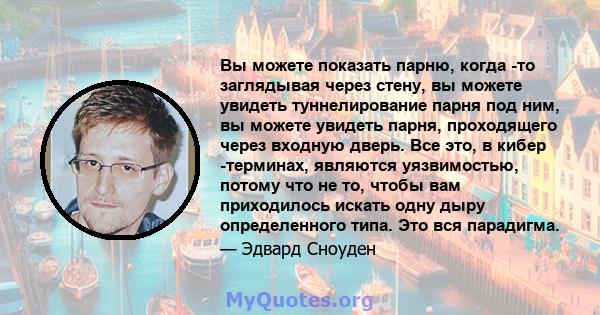 Вы можете показать парню, когда -то заглядывая через стену, вы можете увидеть туннелирование парня под ним, вы можете увидеть парня, проходящего через входную дверь. Все это, в кибер -терминах, являются уязвимостью, потому что не то, чтобы вам приходилось искать одну дыру определенного типа. Это вся парадигма.

— Эдвард Сноуден

MyQuotes.org